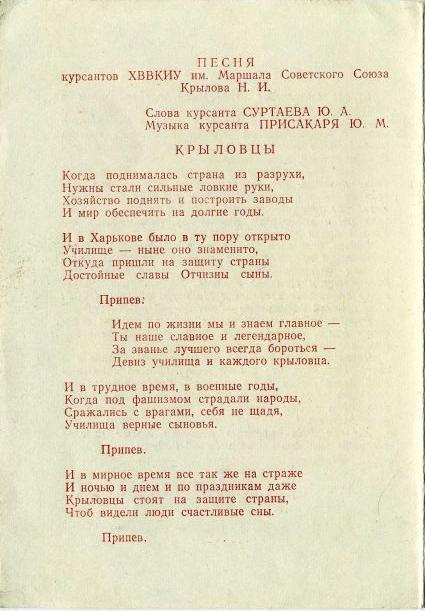 ПЕСНЯ
курсантов ХВВКИУ им. Маршала Советского Союза Крылова Н. И.

Слова курсанта СУРТАЕВА Ю. А.
Музыка курсанта ПРИСАКАРЯ Ю. М.

КРЫЛОВЦЫ

Когда поднималась страна из разрухи,
Нужны стали сильные ловкие руки,
Хозяйство поднять и построить заводы
И мир обеспечить на долгие годы.

И в Харькове было в ту пору открыто
Училище — ныне оно знаменито,
Откуда пришли на защиту страны
Достойные славы Отчизны сыны.

Припев:

Идем по жизни мы и знаем главное —
Ты наше славное и легендарное,
За званье лучшего всегда бороться —
Девиз училища и каждого крыловца.

И в трудное время, в военные годы,
Когда под фашизмом страдали народы,
Сражались с врагами, себя не щадя,
Училища верные сыновья.

Припев.

И в мирное время все так же на страже
И ночью и днем и по праздникам даже
Крыловцы стоят на защите страны,
Чтоб видели люди счастливые сны.

Припев.